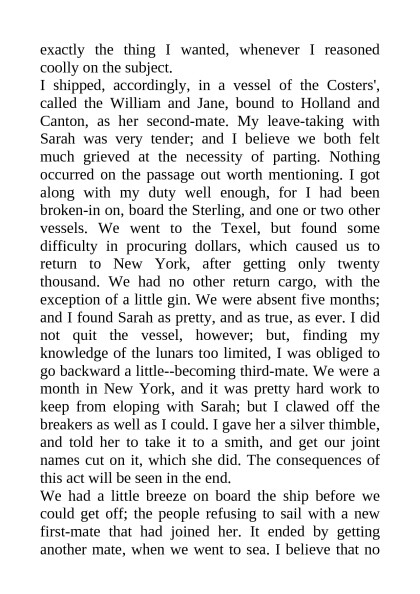 exactly the thing I wanted, whenever I reasoned coolly on the subject.
I shipped, accordingly, in a vessel of the Costers', called the William and Jane, bound to Holland and Canton, as her second-mate. My leave-taking with Sarah was very tender; and I believe we both felt much grieved at the necessity of parting. Nothing occurred on the passage out worth mentioning. I got along with my duty well enough, for I had been broken-in on, board the Sterling, and one or two other vessels. We went to the Texel, but found some difficulty in procuring dollars, which caused us to return to New York, after getting only twenty thousand. We had no other return cargo, with the exception of a little gin. We were absent five months; and I found Sarah as pretty, and as true, as ever. I did not quit the vessel, however; but, finding my knowledge of the lunars too limited, I was obliged to go backward a little--becoming third-mate. We were a month in New York, and it was pretty hard work to keep from eloping with Sarah; but I clawed off the breakers as well as I could. I gave her a silver thimble, and told her to take it to a smith, and get our joint names cut on it, which she did. The consequences of this act will be seen in the end.
We had a little breeze on board the ship before we could get off; the people refusing to sail with a new first-mate that had joined her. It ended by getting another mate, when we went to sea. I believe that no